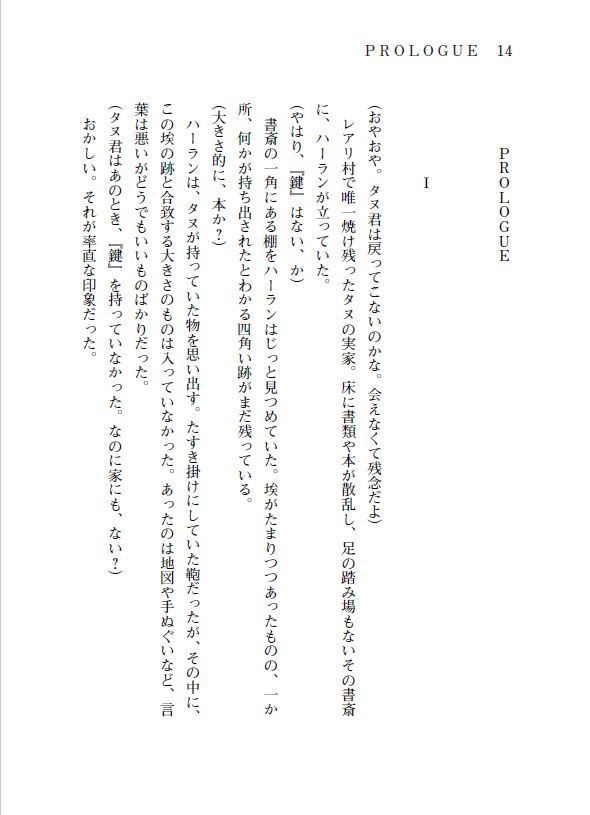 PROLOGUE 14

PROLOGUE

I

(おやおや。タヌ君は戻ってこないのかな。会えなくて残念だよ)

レアリ村で唯一焼け残ったタヌの実家。床に書類や本が散乱し、足の踏み場もないその書斎に、ハーランが立っていた。

(やはり、『鍵』はない、か)

書斎の一角にある棚をハーランはじっと見つめていた。埃がたまりつつあったものの、一か所、何かが持ち出されたとわかる四角い跡がまだ残っている。

(大きさ的に、本か?)

ハーランは、タヌが持っていた物を思い出す。たすき掛けにしていた鞄だったが、その中に、この埃の跡と合致する大きさのものは入っていなかった。あったのは地図や手ぬぐいなど、言葉は悪いがどうでもいいものばかりだった。

(タヌ君はあのとき、『鍵』を持っていなかった。なのに家にも、ない?)

おかしい。それが率直な印象だった。